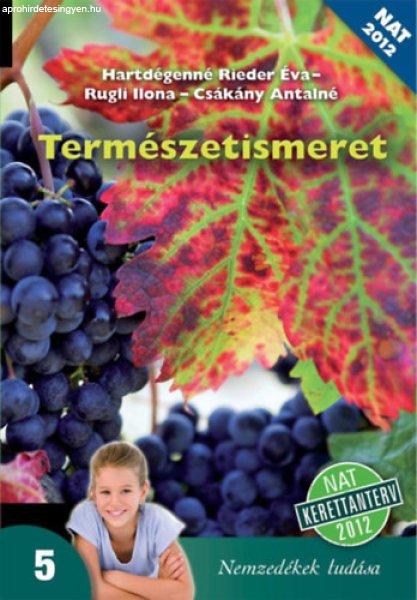 aprohirdetesingyen.hu

NAT 2012

Hartdégenné Rieder Éva – Rugli Ilona – Csákány Antalné

Természetismeret

NAT KERETTANTERV 2012

5

Nemzedékek tudása